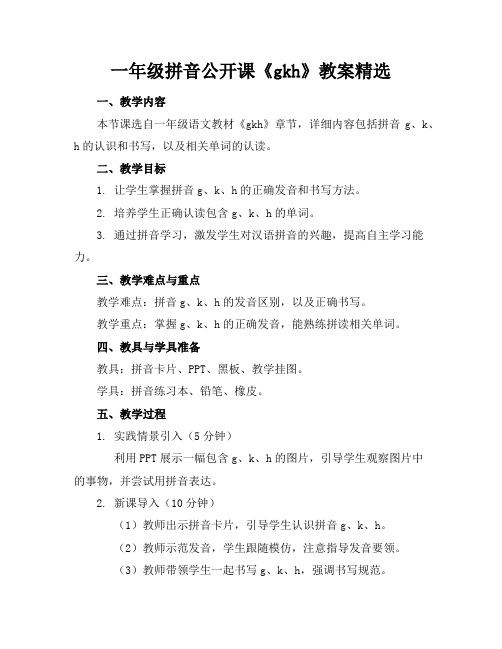 一年级拼音公开课《gkh》教案精选

一、教学内容

本节课选自一年级语文教材《gkh》章节，详细内容包括拼音 g、k、h 的认识和书写，以及相关单词的认读。

二、教学目标

1. 让学生掌握拼音 g、k、h 的正确发音和书写方法。

2. 培养学生正确认读包含 g、k、h 的单词。

3. 通过拼音学习，激发学生对汉语拼音的兴趣，提高自主学习能力。

三、教学难点与重点

教学难点：拼音 g、k、h 的发音区别，以及正确书写。

教学重点：掌握 g、k、h 的正确发音，能熟练拼读相关单词。

四、教具与学具准备

教具：拼音卡片、PPT、黑板、教学挂图。

学具：拼音练习本、铅笔、橡皮。

五、教学过程

1. 实践情景引入（5 分钟）

利用 PPT 展示一幅包含 g、k、h 的图片，引导学生观察图片中的事物，并尝试用拼音表达。

2. 新课导入（10 分钟）

（1）教师出示拼音卡片，引导学生认识拼音 g、k、h。

（2）教师示范发音，学生跟随模仿，注意指导发音要领。

（3）教师带领学生一起书写 g、k、h，强调书写规范。